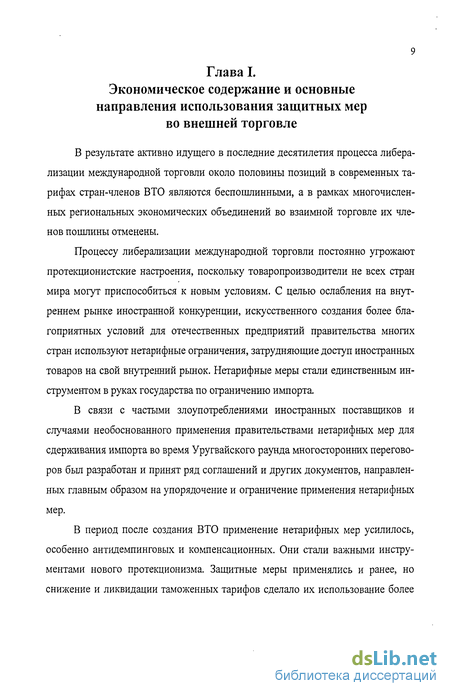 9

Глава I.
Экономическое содержание и основные направления использования защитных мер во внешней торговле

В результате активно идущего в последние десятилетия процесса либерализации международной торговли около половины позиций в современных тарифах стран-членов ВТО являются беспошлинными, а в рамках многочисленных региональных экономических объединений во взаимной торговле их членов пошлины отменены.

Процессу либерализации международной торговли постоянно угрожают протекционистские настроения, поскольку товаропроизводители не всех стран мира могут приспособиться к новым условиям. С целью ослабления на внутреннем рынке иностранной конкуренции, искусственного создания более благоприятных условий для отечественных предприятий правительства многих стран используют нетарифные ограничения, затрудняющие доступ иностранных товаров на свой внутренний рынок. Нетарифные меры стали единственным инструментом в руках государства по ограничению импорта.

В связи с частыми злоупотреблениями иностранных поставщиков и случаями необоснованного применения правительствами нетарифных мер для сдерживания импорта во время Уругвайского раунда многосторонних переговоров был разработан и принят ряд соглашений и других документов, направленных главным образом на упорядочение и ограничение применения нетарифных мер.

В период после создания ВТО применение нетарифных мер усилилось, особенно антидемпинговых и компенсационных. Они стали важными инструментами нового протекционизма. Защитные меры применялись и ранее, но снижение и ликвидации таможенных тарифов сделало их использование более

dsLib.net
библиотека диссертаций